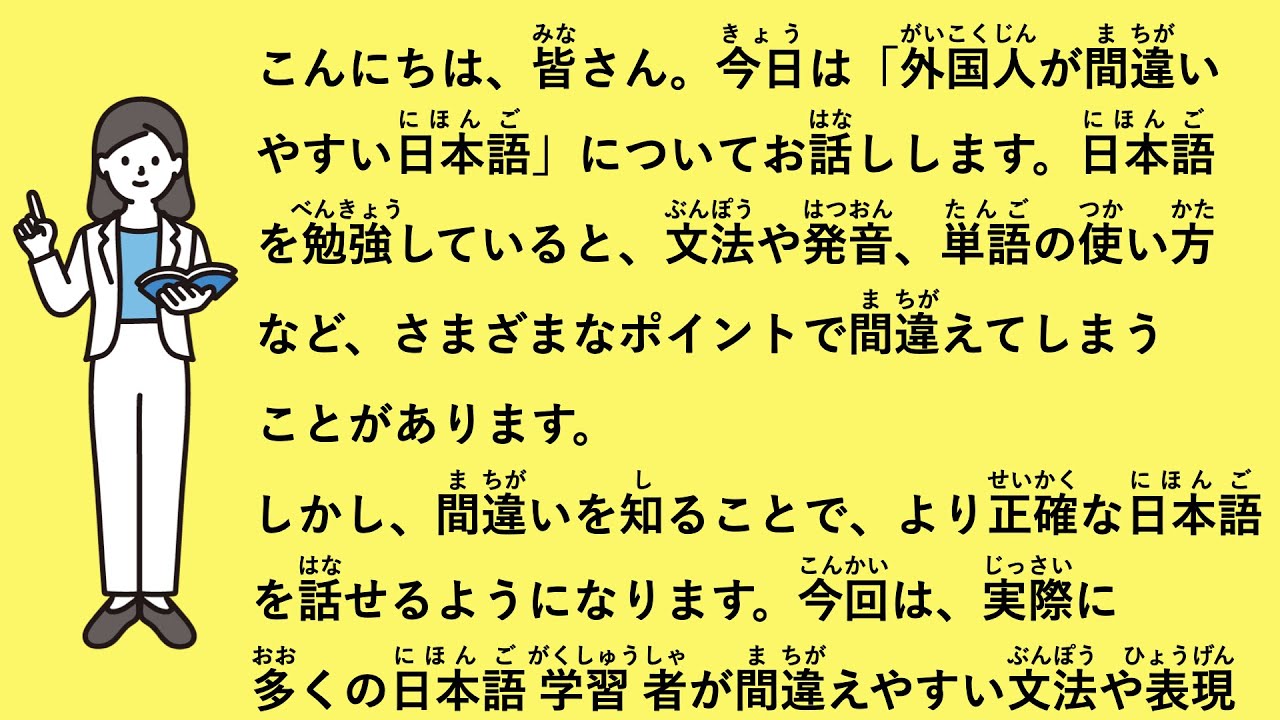 こんにちは、皆(みな)さん。今日(きょう)は「外国人(がいこくじん)が間違(まちが)いやすい日本語(にほんご)」についてお話(はな)しします。日本語(にほんご)を勉強(べんきょう)していると、文法(ぶんぽう)や発音(はつおん)、単語(たんご)の使(つか)い方(かた)など、さまざまなポイントで間違(まちが)えてしまうことがあります。

しかし、間違(まちが)いを知(し)ることで、より正確(せいかく)な日本語(にほんご)を話(はな)せるようになります。今回(こんかい)は、実際(じっさい)に多(おお)くの日本語(にほんご) 学習(がくしゅう) 者(しゃ)が間違(まちが)えやすい文法(ぶんぽう)や表現(ひょうげん)